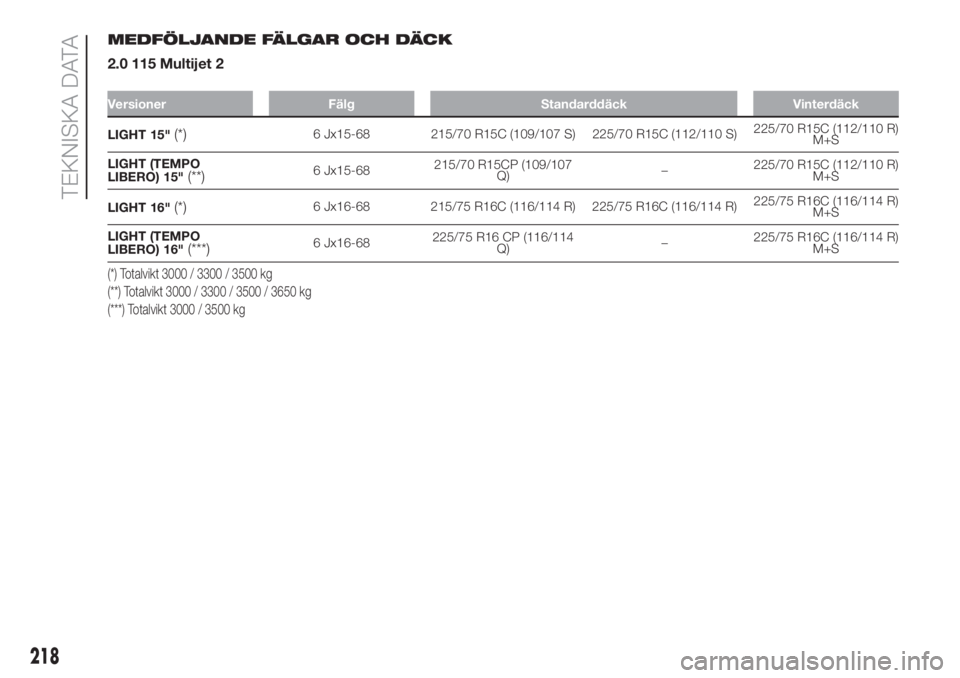 TEKNISKA DATA

MEDFÖLJANDE FÄLGAR OCH DÄCK

2.0 115 Multijet 2

| Versioner | Fälg | Standarddäck | | Vinterdäck |
|---|---|---|---|---|
| LIGHT 15" (*) | 6 Jx15-68 | 215/70 R15C (109/107 S) | 225/70 R15C (112/110 S) | 225/70 R15C (112/110 R) M+S |
| LIGHT (TEMPO LIBERO) 15" (**) | 6 Jx15-68 | 215/70 R15CP (109/107 Q) | – | 225/70 R15C (112/110 R) M+S |
| LIGHT 16" (*) | 6 Jx16-68 | 215/75 R16C (116/114 R) | 225/75 R16C (116/114 R) | 225/75 R16C (116/114 R) M+S |
| LIGHT (TEMPO LIBERO) 16" (***) | 6 Jx16-68 | 225/75 R16 CP (116/114 Q) | – | 225/75 R16C (116/114 R) M+S |

(*) Totalvikt 3000 / 3300 / 3500 kg
(**) Totalvikt 3000 / 3300 / 3500 / 3650 kg
(***) Totalvikt 3000 / 3500 kg

218

carmanualsonline.info